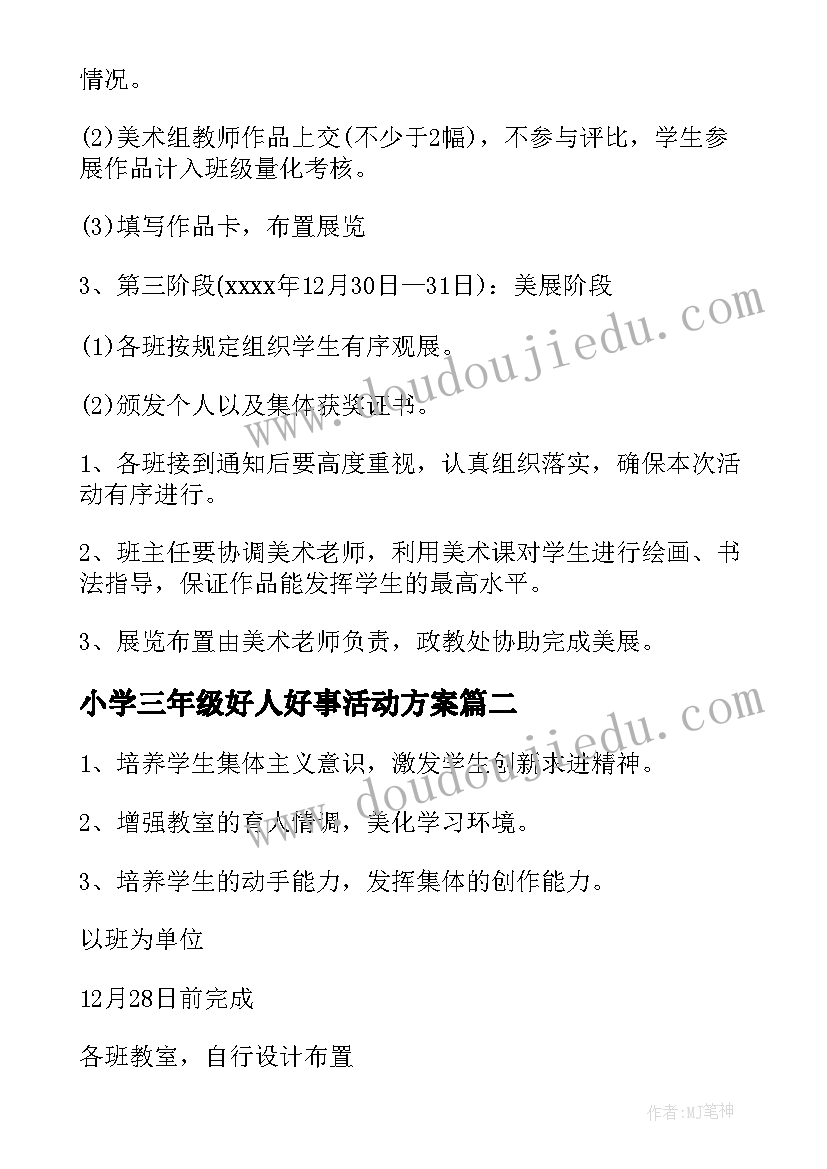 情况。

(2)美术组教师作品上交(不少于2幅)，不参与评比，学生参展作品计入班级量化考核。

(3)填写作品卡，布置展览

3、第三阶段(xxxx年12月30日—31日)：美展阶段

(1)各班按规定组织学生有序观展。

(2)颁发个人以及集体获奖证书。

1、各班接到通知后要高度重视，认真组织落实，确保本次活动有序进行。

2、班主任要协调美术老师，利用美术课对学生进行绘画、书法指导，保证作品能发挥学生的最高水平。

3、展览布置由美术老师负责，政教处协助完成美展。

小学三年级好人好事活动方案篇二

1、培养学生集体主义意识，激发学生创新求进精神。

2、增强教室的育人情调，美化学习环境。

3、培养学生的动手能力，发挥集体的创作能力。

以班为单位

12月28日前完成

各班教室，自行设计布置

www.doudoujiedu.com

www.doudoujiedu.com

作者:MJ笔神